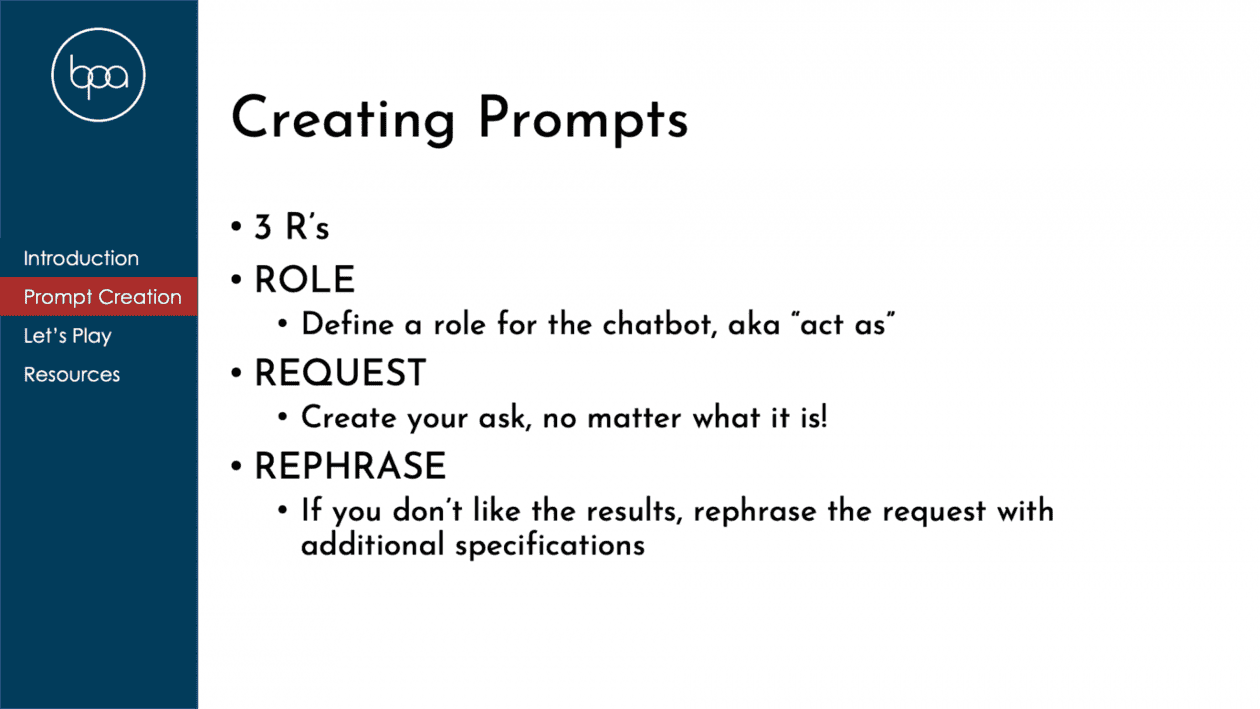 bpa

Introduction
Prompt Creation
Let's Play
Resources

Creating Prompts

• 3 R's
• ROLE
 • Define a role for the chatbot, aka "act as"
• REQUEST
 • Create your ask, no matter what it is!
• REPHRASE
 • If you don't like the results, rephrase the request with additional specifications